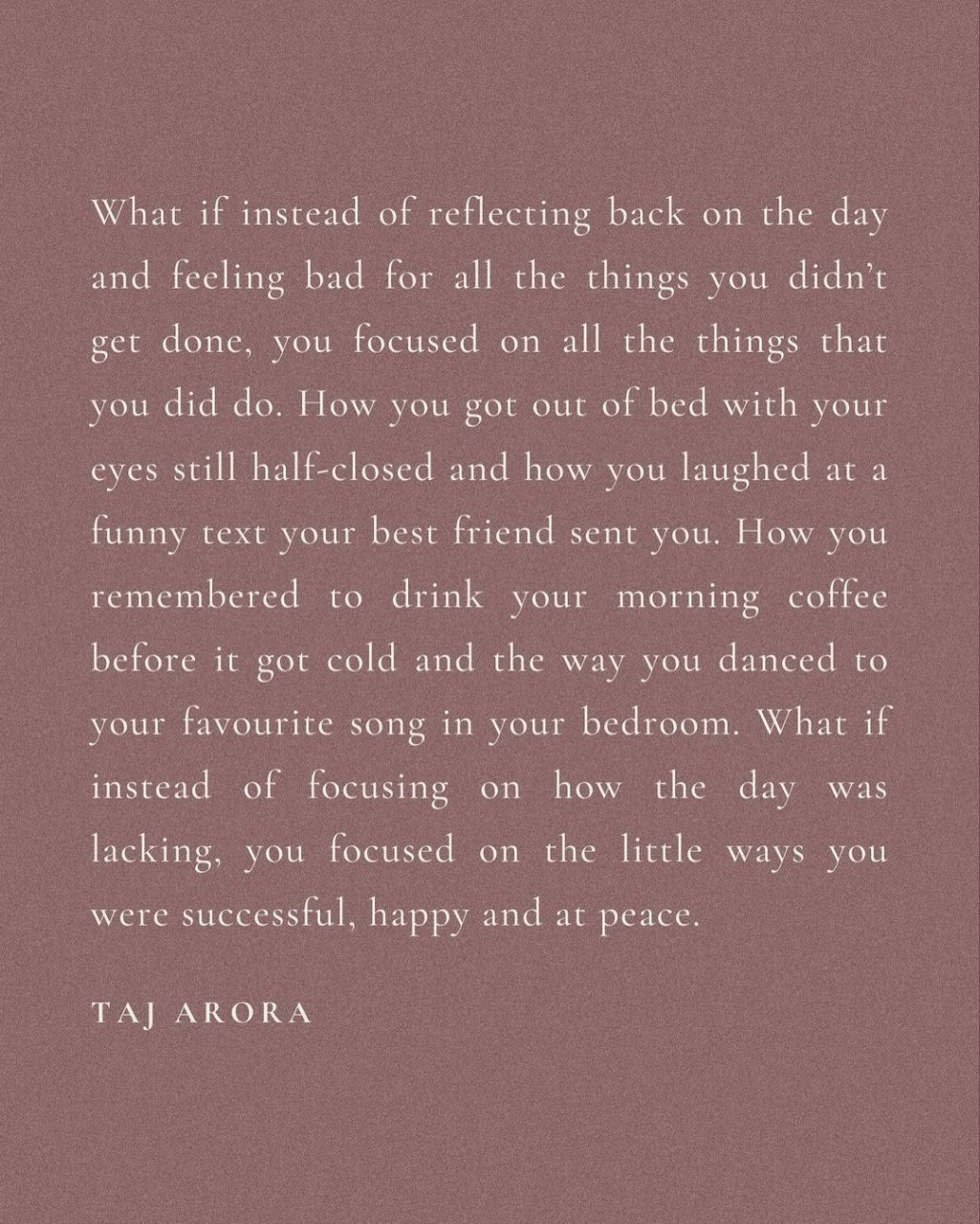 What if instead of reflecting back on the day and feeling bad for all the things you didn't get done, you focused on all the things that you did do. How you got out of bed with your eyes still half-closed and how you laughed at a funny text your best friend sent you. How you remembered to drink your morning coffee before it got cold and the way you danced to your favourite song in your bedroom. What if instead of focusing on how the day was lacking, you focused on the little ways you were successful, happy and at peace.

TAJ ARORA